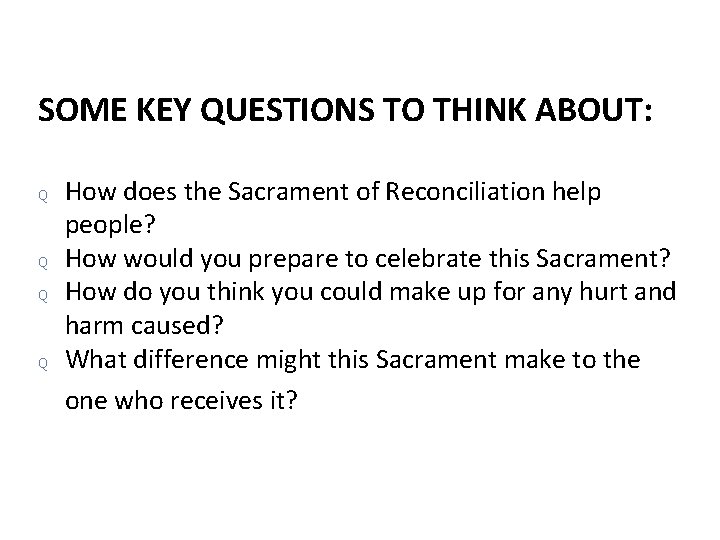 SOME KEY QUESTIONS TO THINK ABOUT:

Q How does the Sacrament of Reconciliation help people?
Q How would you prepare to celebrate this Sacrament?
Q How do you think you could make up for any hurt and harm caused?
Q What difference might this Sacrament make to the one who receives it?